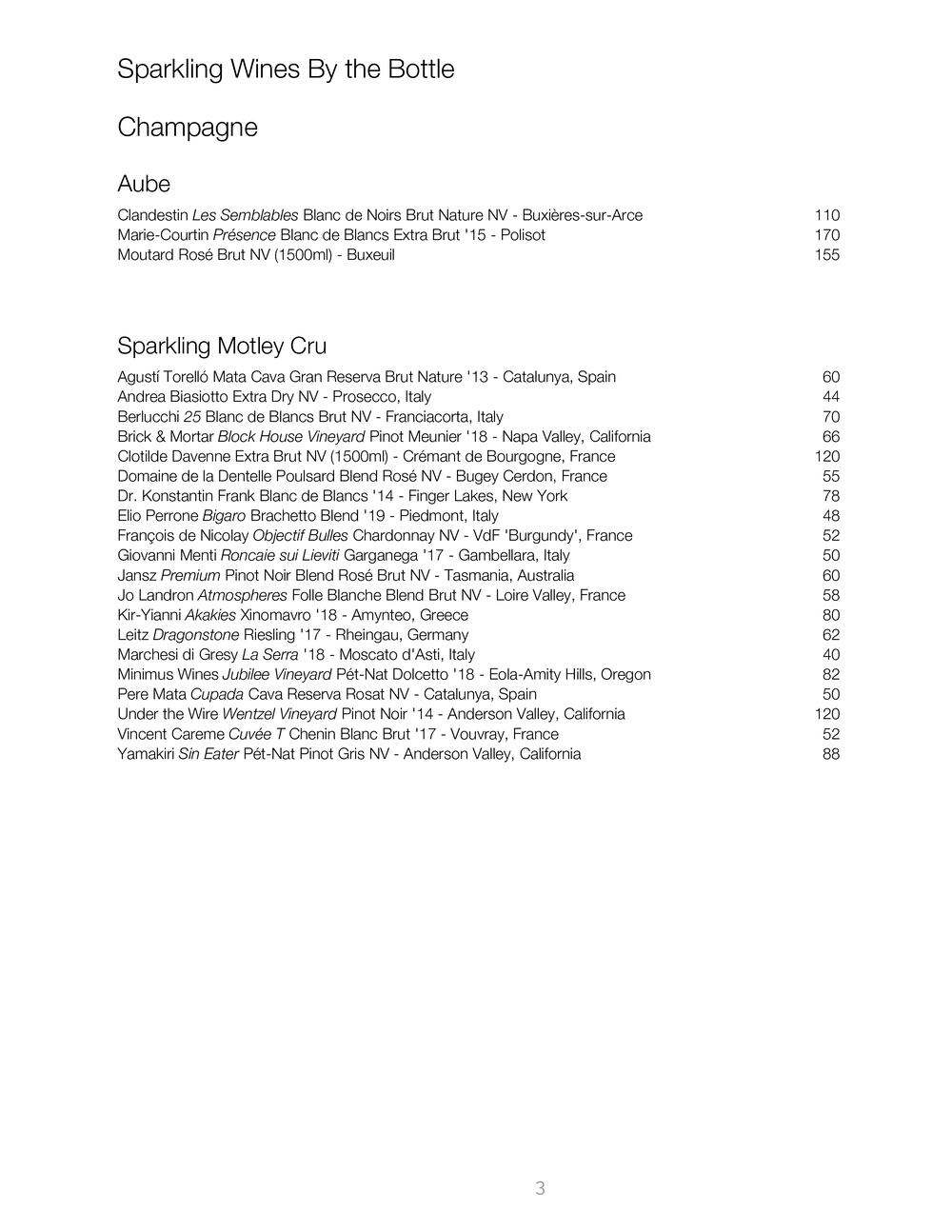 Sparkling Wines By the Bottle

Champagne

Aube

Clandestin Les Semblables Blanc de Noirs Brut Nature NV - Buxières-sur-Arce 110
Marie-Courtin Présence Blanc de Blancs Extra Brut '15 - Polisot 170
Moutard Rosé Brut NV (1500ml) - Buxeuil 155

Sparkling Motley Cru

Agustí Torelló Mata Cava Gran Reserva Brut Nature '13 - Catalunya, Spain 60
Andrea Biasiotto Extra Dry NV - Prosecco, Italy 44
Berlucchi 25 Blanc de Blancs Brut NV - Franciacorta, Italy 70
Brick & Mortar Block House Vineyard Pinot Meunier '18 - Napa Valley, California 66
Clotilde Davenne Extra Brut NV (1500ml) - Crémant de Bourgogne, France 120
Domaine de la Dentelle Poulsard Blend Rosé NV - Bugey Cerdon, France 55
Dr. Konstantin Frank Blanc de Blancs '14 - Finger Lakes, New York 78
Elio Perrone Bigaro Brachetto Blend '19 - Piedmont, Italy 48
François de Nicolay Objectif Bulles Chardonnay NV - VdF 'Burgundy', France 52
Giovanni Menti Roncaie sui Lieviti Garganega '17 - Gambellara, Italy 50
Jansz Premium Pinot Noir Blend Rosé Brut NV - Tasmania, Australia 60
Jo Landron Atmospheres Folle Blanche Blend Brut NV - Loire Valley, France 58
Kir-Yianni Akakies Xinomavro '18 - Amynteo, Greece 80
Leitz Dragonstone Riesling '17 - Rheingau, Germany 62
Marchesi di Gresy La Serra '18 - Moscato d'Asti, Italy 40
Minimus Wines Jubilee Vineyard Pét-Nat Dolcetto '18 - Eola-Amity Hills, Oregon 82
Pere Mata Cupada Cava Reserva Rosat NV - Catalunya, Spain 50
Under the Wire Wentzel Vineyard Pinot Noir '14 - Anderson Valley, California 120
Vincent Careme Cuvée T Chenin Blanc Brut '17 - Vouvray, France 52
Yamakiri Sin Eater Pét-Nat Pinot Gris NV - Anderson Valley, California 88

3